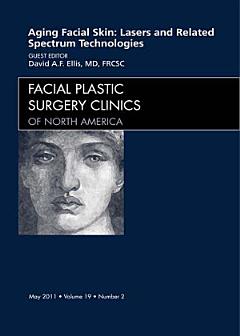 Aging Facial Skin: Lasers and Related Spectrum Technologies

GUEST EDITOR
David A.F. Ellis, MD, FRCSC

FACIAL PLASTIC SURGERY CLINICS
OF NORTH AMERICA

May 2011 • Volume 19 • Number 2